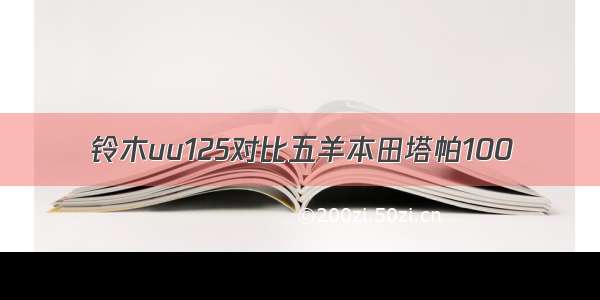 铃木uu125对比五羊本田塔帕100

©200zi.50zi.cn